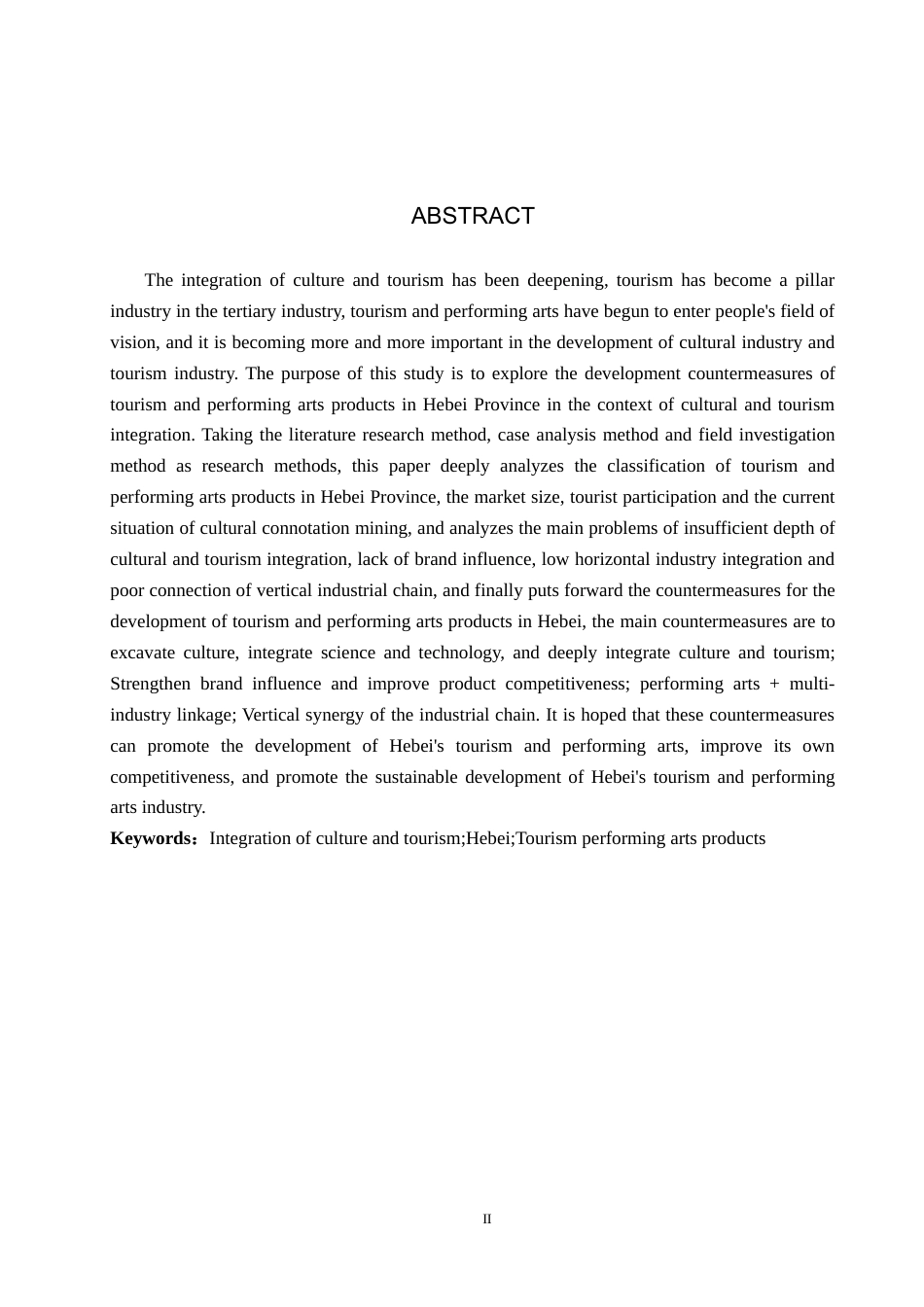 ABSTRACT

The integration of culture and tourism has been deepening, tourism has become a pillar industry in the tertiary industry, tourism and performing arts have begun to enter people's field of vision, and it is becoming more and more important in the development of cultural industry and tourism industry. The purpose of this study is to explore the development countermeasures of tourism and performing arts products in Hebei Province in the context of cultural and tourism integration. Taking the literature research method, case analysis method and field investigation method as research methods, this paper deeply analyzes the classification of tourism and performing arts products in Hebei Province, the market size, tourist participation and the current situation of cultural connotation mining, and analyzes the main problems of insufficient depth of cultural and tourism integration, lack of brand influence, low horizontal industry integration and poor connection of vertical industrial chain, and finally puts forward the countermeasures for the development of tourism and performing arts products in Hebei, the main countermeasures are to excavate culture, integrate science and technology, and deeply integrate culture and tourism; Strengthen brand influence and improve product competitiveness; performing arts + multi-industry linkage; Vertical synergy of the industrial chain. It is hoped that these countermeasures can promote the development of Hebei's tourism and performing arts, improve its own competitiveness, and promote the sustainable development of Hebei's tourism and performing arts industry.

**Keywords:** Integration of culture and tourism;Hebei;Tourism performing arts products

II